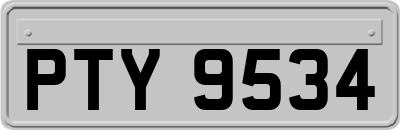 PTY 9534